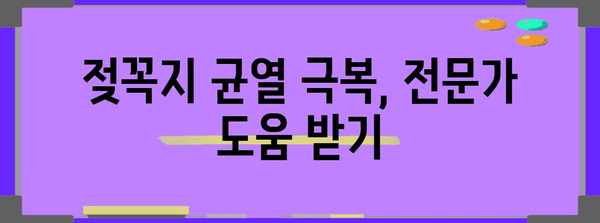 젖꼭지 균열 극복, 전문가 도움 받기